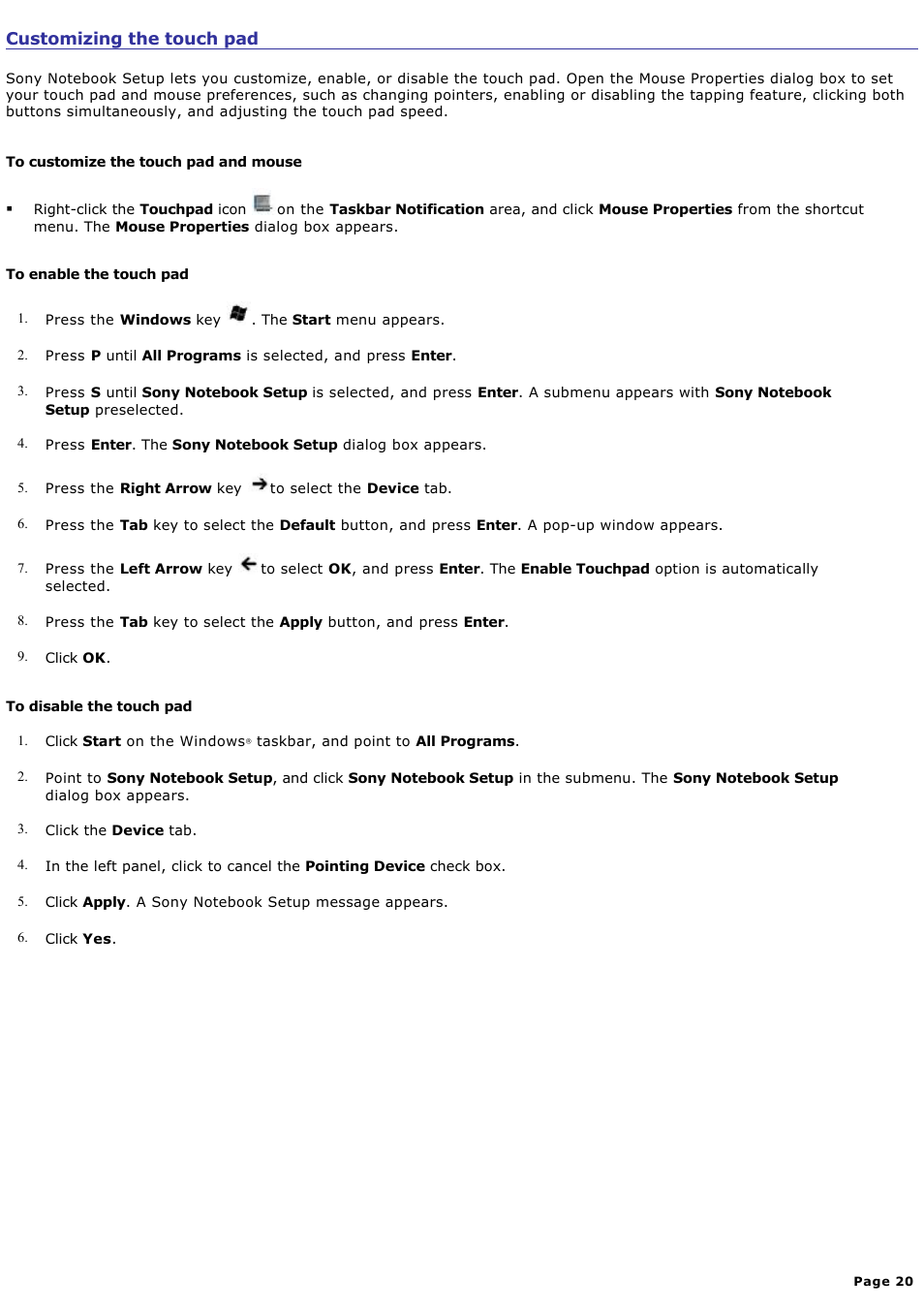 Customizing the touch pad

Sony Notebook Setup lets you customize, enable, or disable the touch pad. Open the Mouse Properties dialog box to set your touch pad and mouse preferences, such as changing pointers, enabling or disabling the tapping feature, clicking both buttons simultaneously, and adjusting the touch pad speed.

To customize the touch pad and mouse

▪ Right-click the Touchpad icon on the Taskbar Notification area, and click Mouse Properties from the shortcut menu. The Mouse Properties dialog box appears.

To enable the touch pad

1. Press the Windows key . The Start menu appears.

2. Press P until All Programs is selected, and press Enter.

3. Press S until Sony Notebook Setup is selected, and press Enter. A submenu appears with Sony Notebook Setup preselected.

4. Press Enter. The Sony Notebook Setup dialog box appears.

5. Press the Right Arrow key to select the Device tab.

6. Press the Tab key to select the Default button, and press Enter. A pop-up window appears.

7. Press the Left Arrow key to select OK, and press Enter. The Enable Touchpad option is automatically selected.

8. Press the Tab key to select the Apply button, and press Enter.

9. Click OK.

To disable the touch pad

1. Click Start on the Windows® taskbar, and point to All Programs.

2. Point to Sony Notebook Setup, and click Sony Notebook Setup in the submenu. The Sony Notebook Setup dialog box appears.

3. Click the Device tab.

4. In the left panel, click to cancel the Pointing Device check box.

5. Click Apply. A Sony Notebook Setup message appears.

6. Click Yes.

Page 20